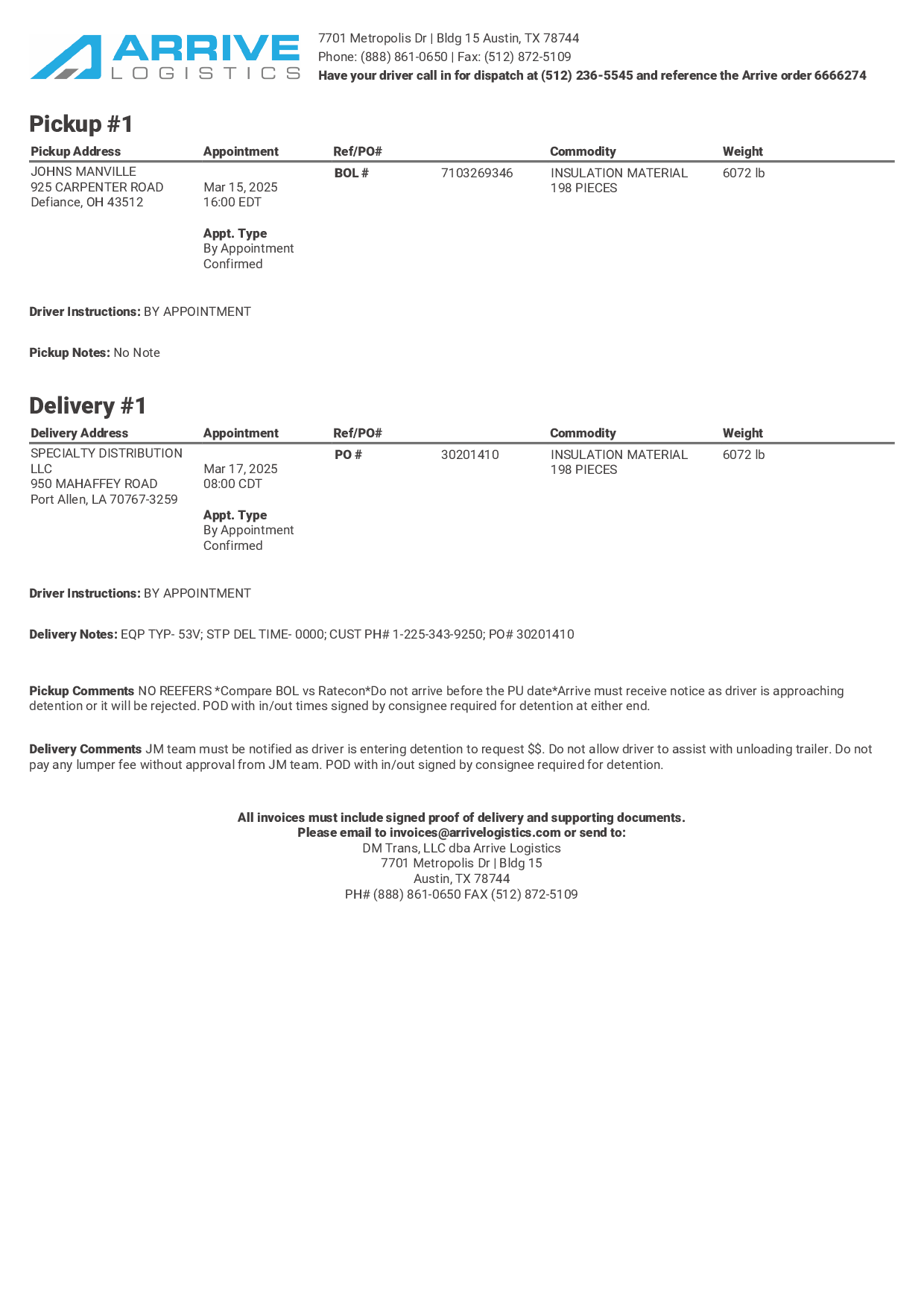 ARRIVE
LOGISTICS

7701 Metropolis Dr | Bldg 15 Austin, TX 78744
Phone: (888) 861-0650 | Fax: (512) 872-5109
Have your driver call in for dispatch at (512) 236-5545 and reference the Arrive order 6666274

Pickup #1

| Pickup Address | Appointment | Ref/PO# | | Commodity | Weight |
|---|---|---|---|---|---|
| JOHNS MANVILLE 925 CARPENTER ROAD Defiance, OH 43512 | Mar 15, 2025 16:00 EDT Appt. Type By Appointment Confirmed | BOL # | 7103269346 | INSULATION MATERIAL 198 PIECES | 6072 lb |

Driver Instructions: BY APPOINTMENT

Pickup Notes: No Note

Delivery #1

| Delivery Address | Appointment | Ref/PO# | | Commodity | Weight |
|---|---|---|---|---|---|
| SPECIALTY DISTRIBUTION LLC 950 MAHAFFEY ROAD Port Allen, LA 70767-3259 | Mar 17, 2025 08:00 CDT Appt. Type By Appointment Confirmed | PO # | 30201410 | INSULATION MATERIAL 198 PIECES | 6072 lb |

Driver Instructions: BY APPOINTMENT

Delivery Notes: EQP TYP- 53V; STP DEL TIME- 0000; CUST PH# 1-225-343-9250; PO# 30201410

Pickup Comments NO REEFERS *Compare BOL vs Ratecon*Do not arrive before the PU date*Arrive must receive notice as driver is approaching detention or it will be rejected. POD with in/out times signed by consignee required for detention at either end.

Delivery Comments JM team must be notified as driver is entering detention to request $$. Do not allow driver to assist with unloading trailer. Do not pay any lumper fee without approval from JM team. POD with in/out signed by consignee required for detention.

All invoices must include signed proof of delivery and supporting documents.
Please email to invoices@arrivelogistics.com or send to:
DM Trans, LLC dba Arrive Logistics
7701 Metropolis Dr | Bldg 15
Austin, TX 78744
PH# (888) 861-0650 FAX (512) 872-5109